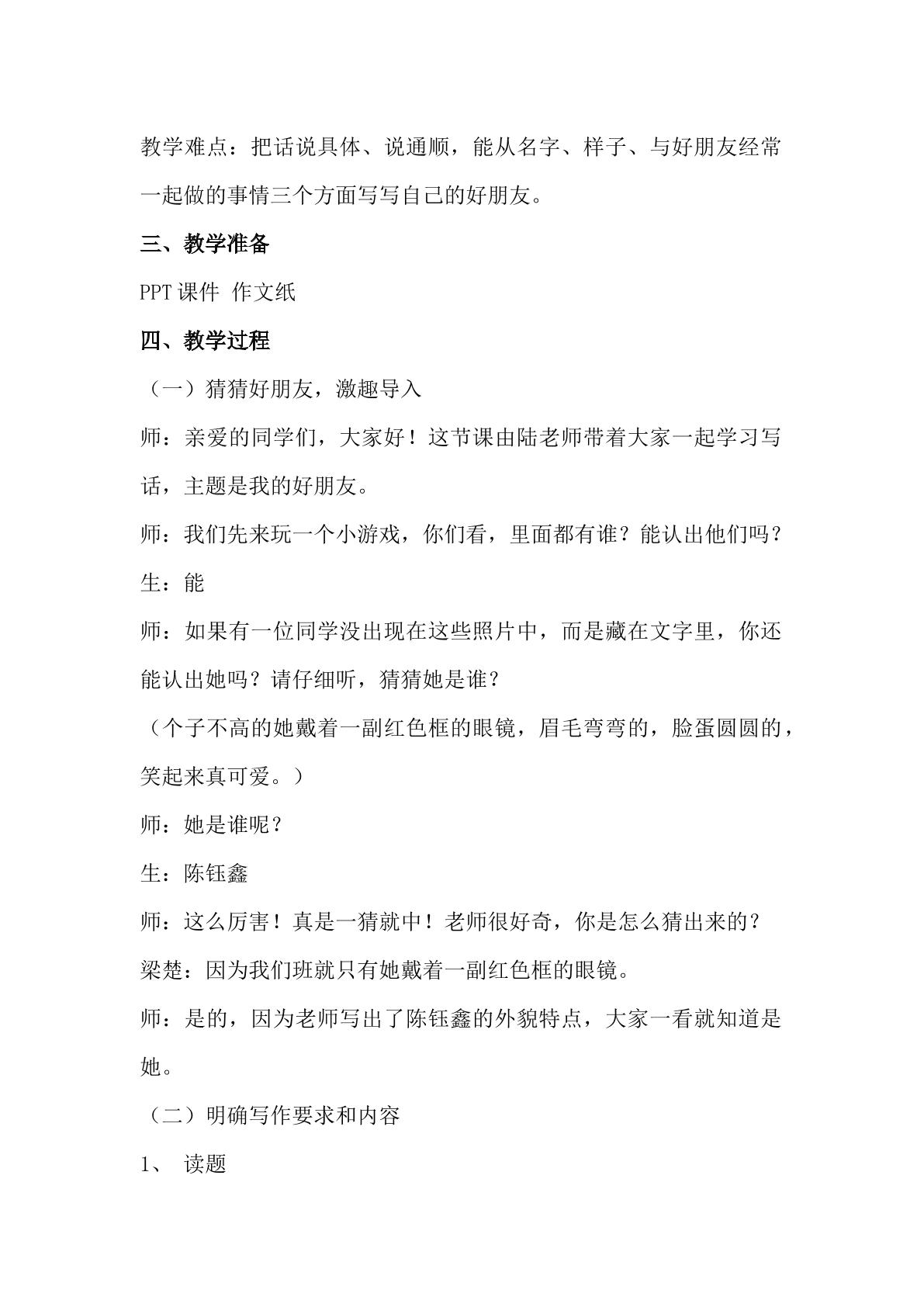 教学难点：把话说具体、说通顺，能从名字、样子、与好朋友经常一起做的事情三个方面写写自己的好朋友。

三、教学准备

PPT课件 作文纸

四、教学过程

（一）猜猜好朋友，激趣导入

师：亲爱的同学们，大家好！这节课由陆老师带着大家一起学习写话，主题是我的好朋友。

师：我们先来玩一个小游戏，你们看，里面都有谁？能认出他们吗？

生：能

师：如果有一位同学没出现在这些照片中，而是藏在文字里，你还能认出她吗？请仔细听，猜猜她是谁？

（个子不高的她戴着一副红色框的眼镜，眉毛弯弯的，脸蛋圆圆的，笑起来真可爱。）

师：她是谁呢？

生：陈钰鑫

师：这么厉害！真是一猜就中！老师很好奇，你是怎么猜出来的？

梁楚：因为我们班就只有她戴着一副红色框的眼镜。

师：是的，因为老师写出了陈钰鑫的外貌特点，大家一看就知道是她。

（二）明确写作要求和内容

1、 读题